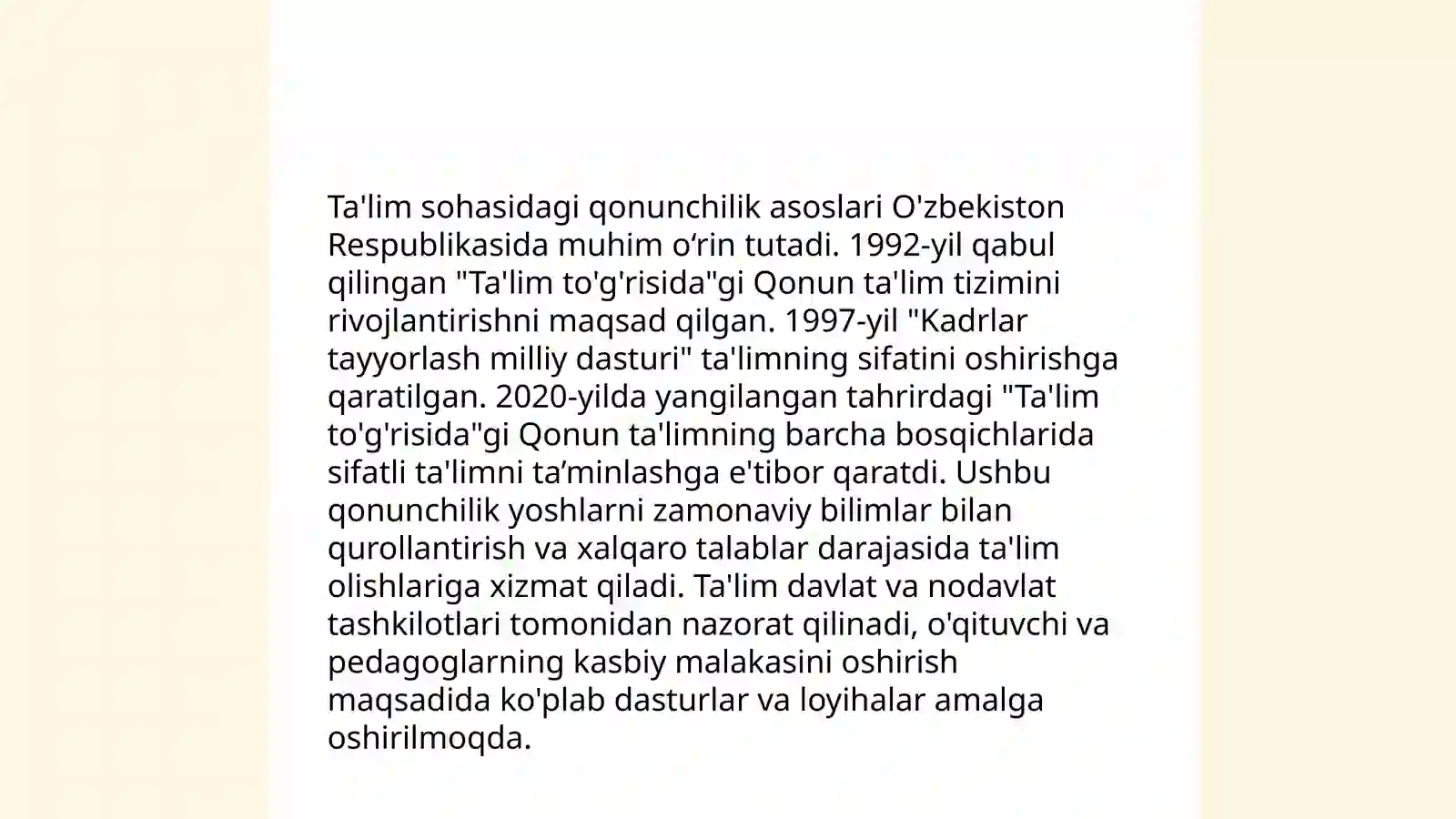 Ta'lim sohasidagi qonunchilik asoslari O'zbekiston Respublikasida muhim o‘rin tutadi. 1992-yil qabul qilingan "Ta'lim to'g'risida"gi Qonun ta'lim tizimini rivojlantirishni maqsad qilgan. 1997-yil "Kadrlar tayyorlash milliy dasturi" ta'limning sifatini oshirishga qaratilgan. 2020-yilda yangilangan tahrirdagi "Ta'lim to'g'risida"gi Qonun ta'limning barcha bosqichlarida sifatli ta'limni ta’minlashga e'tibor qaratdi. Ushbu qonunchilik yoshlarni zamonaviy bilimlar bilan qurollantirish va xalqaro talablar darajasida ta'lim olishlariga xizmat qiladi. Ta'lim davlat va nodavlat tashkilotlari tomonidan nazorat qilinadi, o'qituvchi va pedagoglarning kasbiy malakasini oshirish maqsadida ko'plab dasturlar va loyihalar amalga oshirilmoqda.